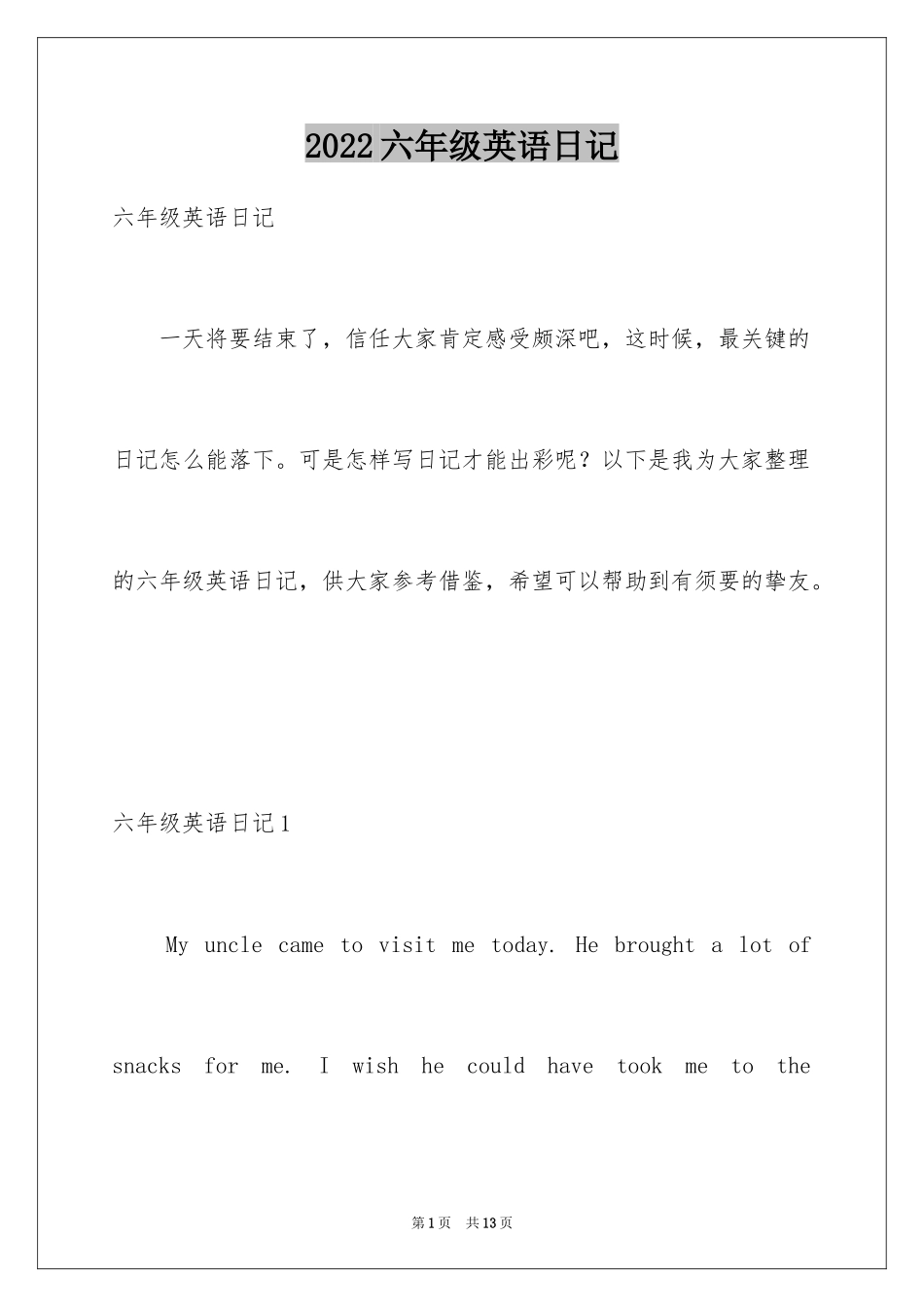 2022六年级英语日记

六年级英语日记

一天将要结束了，信任大家肯定感受颇深吧，这时候，最关键的日记怎么能落下。可是怎样写日记才能出彩呢？以下是我为大家整理的六年级英语日记，供大家参考借鉴，希望可以帮助到有须要的挚友。

六年级英语日记1

My uncle came to visit me today. He brought a lot of snacks for me. I wish he could have took me to the

第1页 共13页